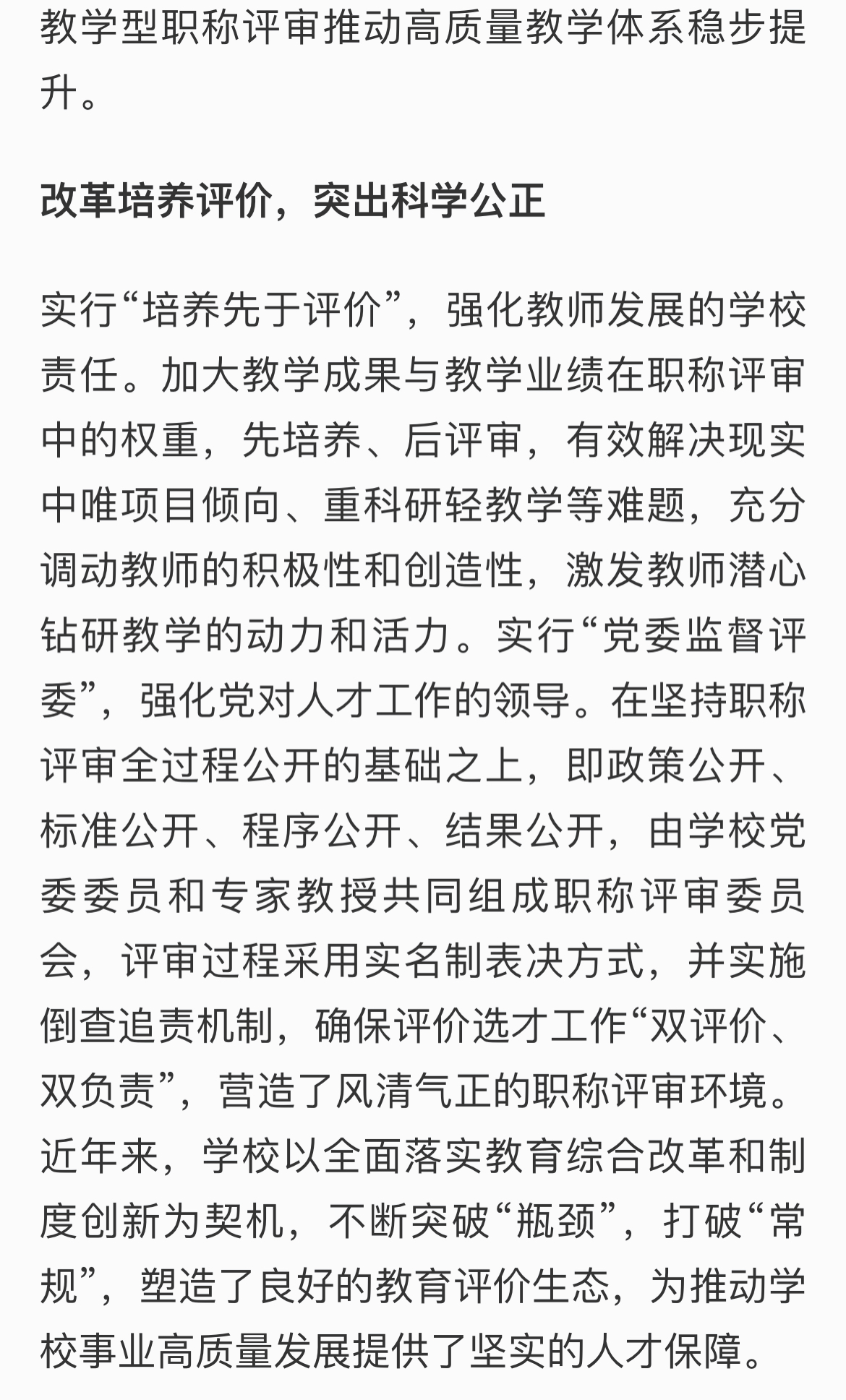 教学型职称评审推动高质量教学体系稳步提升。

改革培养评价，突出科学公正

实行“培养先于评价”，强化教师发展的学校责任。加大教学成果与教学业绩在职称评审中的权重，先培养、后评审，有效解决现实中唯项目倾向、重科研轻教学等难题，充分调动教师的积极性和创造性，激发教师潜心钻研教学的动力和活力。实行“党委监督评委”，强化党对人才工作的领导。在坚持职称评审全过程公开的基础之上，即政策公开、标准公开、程序公开、结果公开，由学校党委委员和专家教授共同组成职称评审委员会，评审过程采用实名制表决方式，并实施倒查追责机制，确保评价选才工作“双评价、双负责”，营造了风清气正的职称评审环境。近年来，学校以全面落实教育综合改革和制度创新为契机，不断突破“瓶颈”，打破“常规”，塑造了良好的教育评价生态，为推动学校事业高质量发展提供了坚实的人才保障。